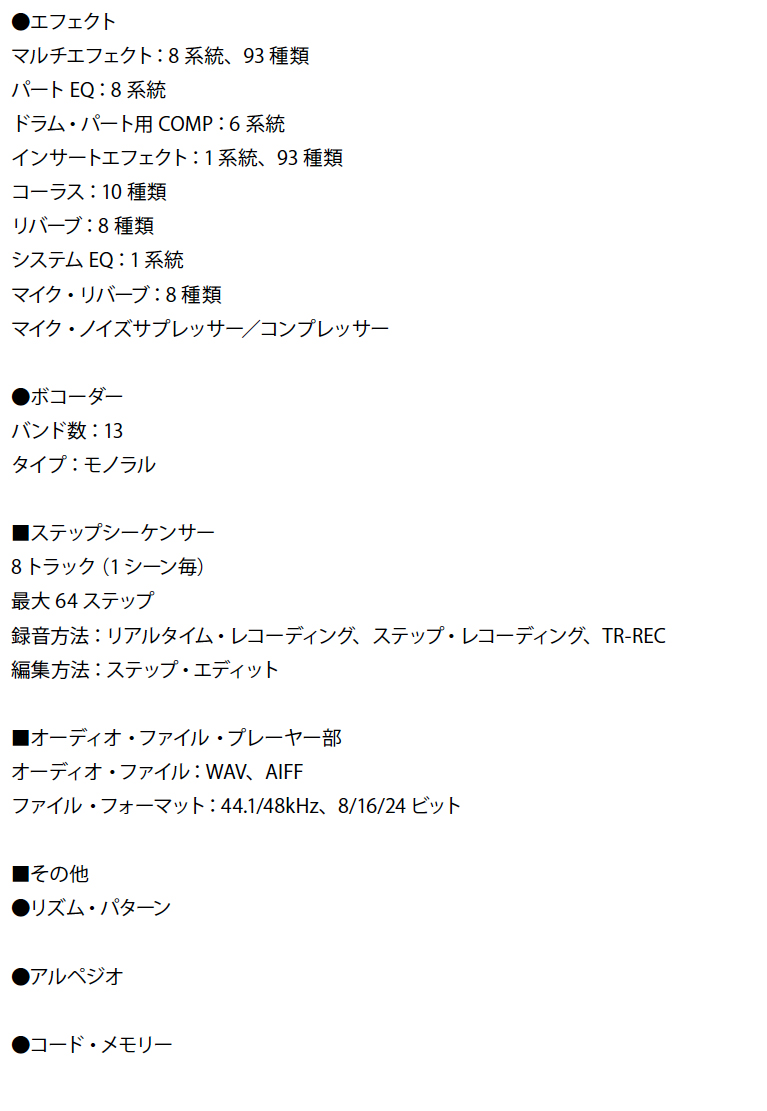 ●エフェクト
マルチエフェクト：8系統、93種類
パートEQ：8系統
ドラム・パート用COMP：6系統
インサートエフェクト：1系統、93種類
コーラス：10種類
リバーブ：8種類
システムEQ：1系統
マイク・リバーブ：8種類
マイク・ノイズサプレッサー／コンプレッサー

●ボコーダー
バンド数：13
タイプ：モノラル

■ステップシーケンサー
8トラック（1シーン毎）
最大64ステップ
録音方法：リアルタイム・レコーディング、ステップ・レコーディング、TR-REC
編集方法：ステップ・エディット

■オーディオ・ファイル・プレーヤー部
オーディオ・ファイル：WAV、AIFF
ファイル・フォーマット：44.1/48kHz、8/16/24ビット

■その他
●リズム・パターン

●アルペジオ

●コード・メモリー